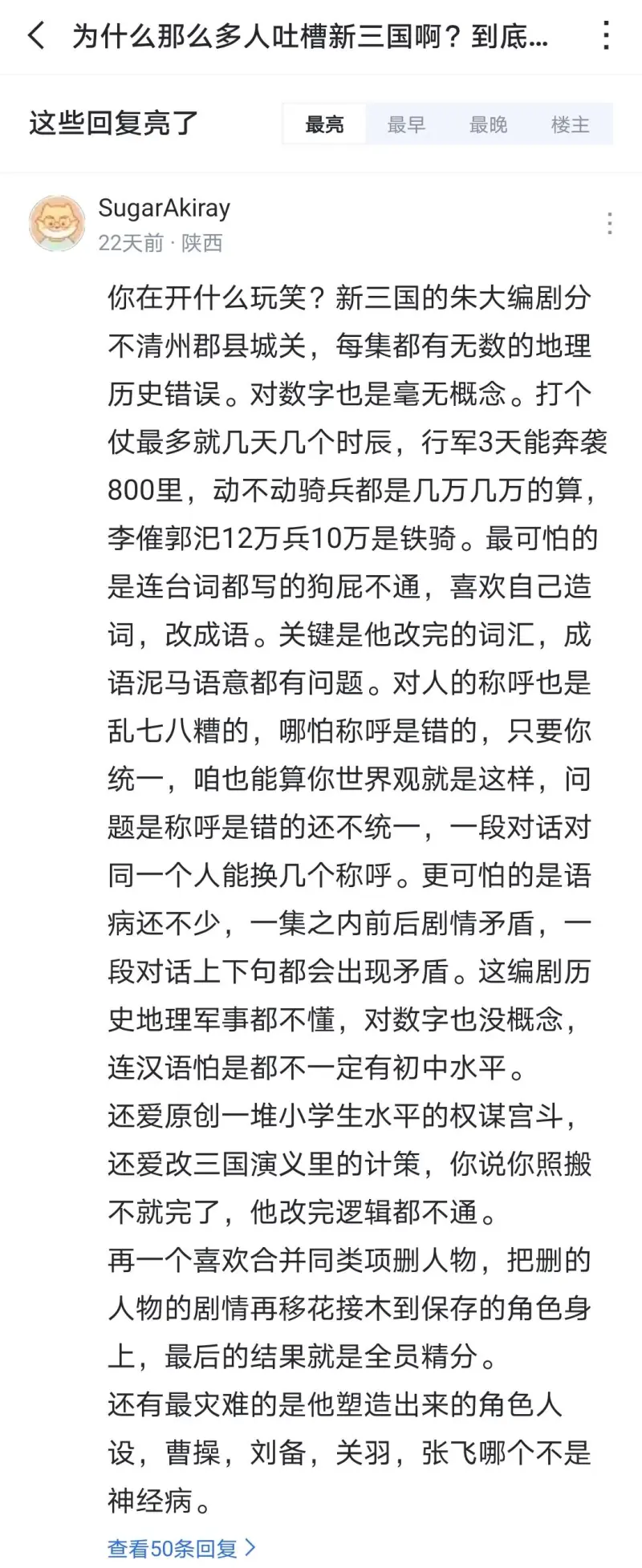 为什么那么多人吐槽新三国啊？到底...

这些回复亮了

最亮 最早 最晚 楼主

SugarAkiray
22天前 · 陕西

你在开什么玩笑？新三国的朱大编剧分不清州郡县城关，每集都有无数的地理历史错误。对数字也是毫无概念。打个仗最多就几天几个时辰，行军3天能奔袭800里，动不动骑兵都是几万几万的算，李傕郭汜12万兵10万是铁骑。最可怕的是连台词都写的狗屁不通，喜欢自己造词，改成语。关键是他改完的词汇，成语泥马语意都有问题。对人的称呼也是乱七八糟的，哪怕称呼是错的，只要你统一，咱也能算你世界观就是这样，问题是称呼是错的还不统一，一段对话对同一个人能换几个称呼。更可怕的是语病还不少，一集之内前后剧情矛盾，一段对话上下句都会出现矛盾。这编剧历史地理军事都不懂，对数字也没概念，连汉语怕是都不一定有初中水平。
还爱原创一堆小学生水平的权谋宫斗，还爱改三国演义里的计策，你说你照搬不就完了，他改完逻辑都不通。
再一个喜欢合并同类项删人物，把删的人物的剧情再移花接木到保存的角色身上，最后的结果就是全员精分。
还有最灾难的是他塑造出来的角色人设，曹操，刘备，关羽，张飞哪个不是神经病。

查看50条回复 >